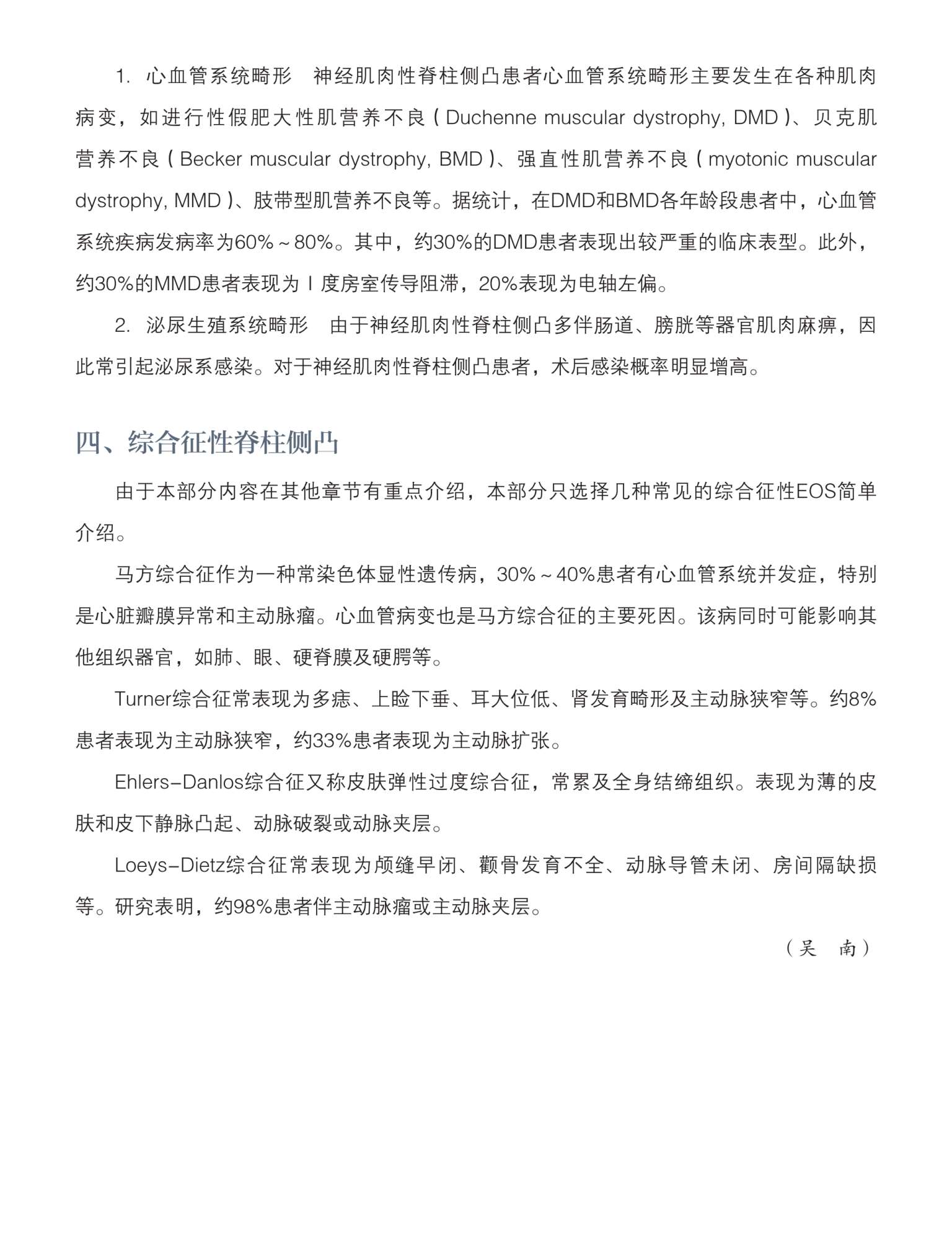 1. 心血管系统畸形　神经肌肉性脊柱侧凸患者心血管系统畸形主要发生在各种肌肉病变，如进行性假肥大性肌营养不良（Duchenne muscular dystrophy, DMD）、贝克肌营养不良（Becker muscular dystrophy, BMD）、强直性肌营养不良（myotonic muscular dystrophy, MMD）、肢带型肌营养不良等。据统计，在DMD和BMD各年龄段患者中，心血管系统疾病发病率为60%～80%。其中，约30%的DMD患者表现出较严重的临床表型。此外，约30%的MMD患者表现为Ⅰ度房室传导阻滞，20%表现为电轴左偏。

2. 泌尿生殖系统畸形　由于神经肌肉性脊柱侧凸多伴肠道、膀胱等器官肌肉麻痹，因此常引起泌尿系感染。对于神经肌肉性脊柱侧凸患者，术后感染概率明显增高。

四、综合征性脊柱侧凸

由于本部分内容在其他章节有重点介绍，本部分只选择几种常见的综合征性EOS简单介绍。

马方综合征作为一种常染色体显性遗传病，30%～40%患者有心血管系统并发症，特别是心脏瓣膜异常和主动脉瘤。心血管病变也是马方综合征的主要死因。该病同时可能影响其他组织器官，如肺、眼、硬脊膜及硬腭等。

Turner综合征常表现为多痣、上睑下垂、耳大位低、肾发育畸形及主动脉狭窄等。约8%患者表现为主动脉狭窄，约33%患者表现为主动脉扩张。

Ehlers-Danlos综合征又称皮肤弹性过度综合征，常累及全身结缔组织。表现为薄的皮肤和皮下静脉凸起、动脉破裂或动脉夹层。

Loeys-Dietz综合征常表现为颅缝早闭、颧骨发育不全、动脉导管未闭、房间隔缺损等。研究表明，约98%患者伴主动脉瘤或主动脉夹层。

（吴　南）